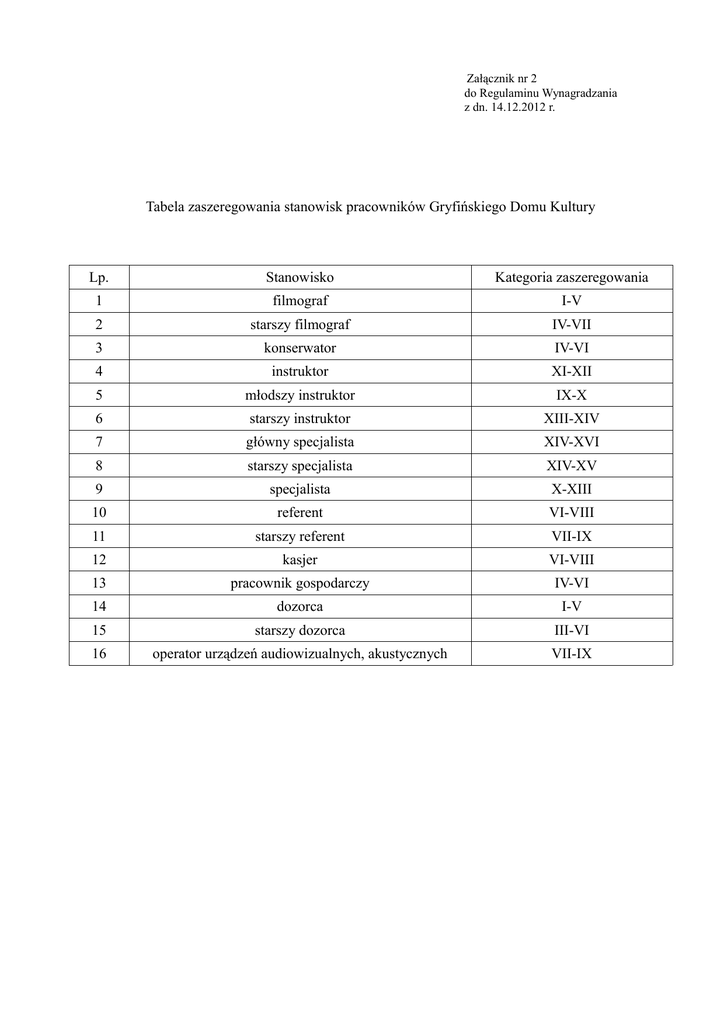 Załącznik nr 2
do Regulaminu Wynagradzania
z dn. 14.12.2012 r.

Tabela zaszeregowania stanowisk pracowników Gryfińskiego Domu Kultury

| Lp. | Stanowisko | Kategoria zaszeregowania |
|---|---|---|
| 1 | filmograf | I-V |
| 2 | starszy filmograf | IV-VII |
| 3 | konserwator | IV-VI |
| 4 | instruktor | XI-XII |
| 5 | młodszy instruktor | IX-X |
| 6 | starszy instruktor | XIII-XIV |
| 7 | główny specjalista | XIV-XVI |
| 8 | starszy specjalista | XIV-XV |
| 9 | specjalista | X-XIII |
| 10 | referent | VI-VIII |
| 11 | starszy referent | VII-IX |
| 12 | kasjer | VI-VIII |
| 13 | pracownik gospodarczy | IV-VI |
| 14 | dozorca | I-V |
| 15 | starszy dozorca | III-VI |
| 16 | operator urządzeń audiowizualnych, akustycznych | VII-IX |